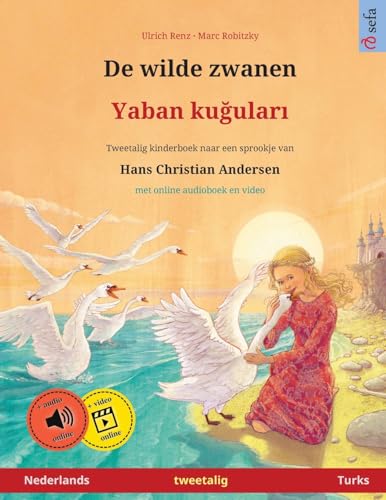 sefa

Ulrich Renz · Marc Robitzky

De wilde zwanen

Yaban kuğuları

Tweetalig kinderboek naar een sprookje van

Hans Christian Andersen

met online audioboek en video

+ audio online

+ video online

Nederlands tweetalig Turks